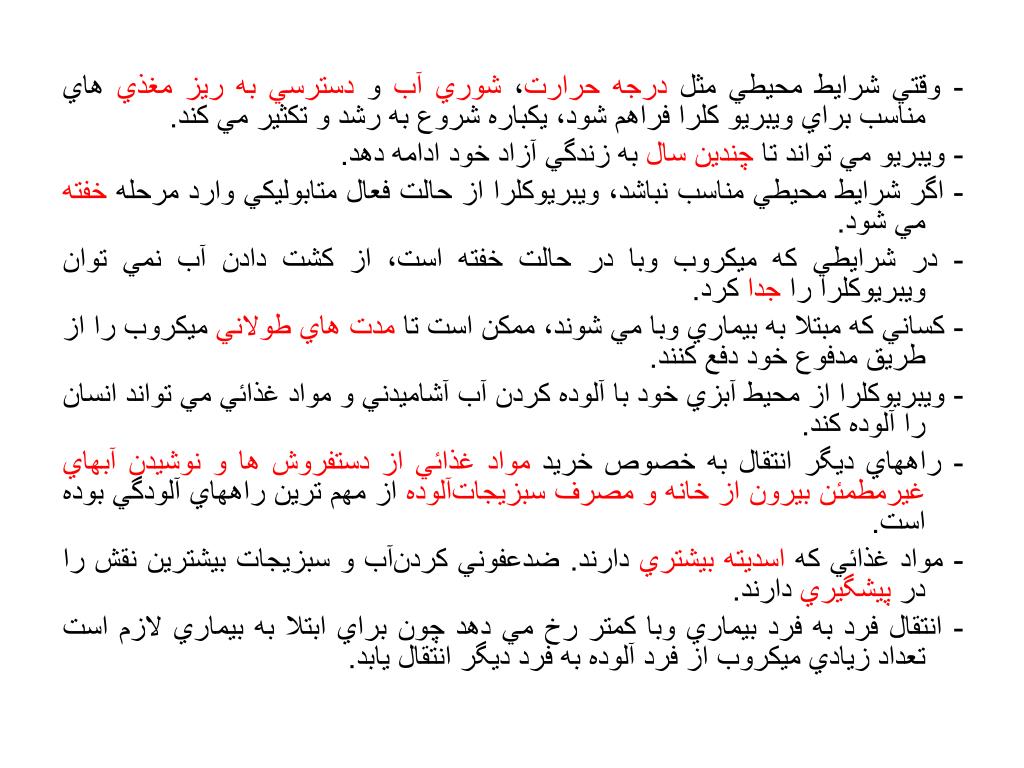 - وقتي شرايط محيطي مثل درجه حرارت، شوري آب و دسترسي به ريز مغذي هاي مناسب براي ويبريو كلرا فراهم شود، يكباره شروع به رشد و تكثير مي كند.
- ويبريو مي تواند تا چندين سال به زندگي آزاد خود ادامه دهد.
- اگر شرايط محيطي مناسب نباشد، ويبريوكلرا از حالت فعال متابوليكي وارد مرحله خفته مي شود.
- در شرايطي كه ميكروب وبا در حالت خفته است، از كشت دادن آب نمي توان ويبريوكلرا را جدا كرد.
- كساني كه مبتلا به بيماري وبا مي شوند، ممكن است تا مدت هاي طولاني ميكروب را از طريق مدفوع خود دفع كنند.
- ويبريوكلرا از محيط آبزي خود با آلوده كردن آب آشاميدني و مواد غذائي مي تواند انسان را آلوده كند.
- راههاي ديگر انتقال به خصوص خريد مواد غذائي از دستفروش ها و نوشيدن آبهاي غيرمطمئن بيرون از خانه و مصرف سبزيجاتآلوده از مهم ترين راههاي آلودگي بوده است.
- مواد غذائي كه اسديته بيشتري دارند. ضدعفوني كردنآب و سبزيجات بيشترين نقش را در پيشگيري دارند.
- انتقال فرد به فرد بيماري وبا كمتر رخ مي دهد چون براي ابتلا به بيماري لازم است تعداد زيادي ميكروب از فرد آلوده به فرد ديگر انتقال يابد.